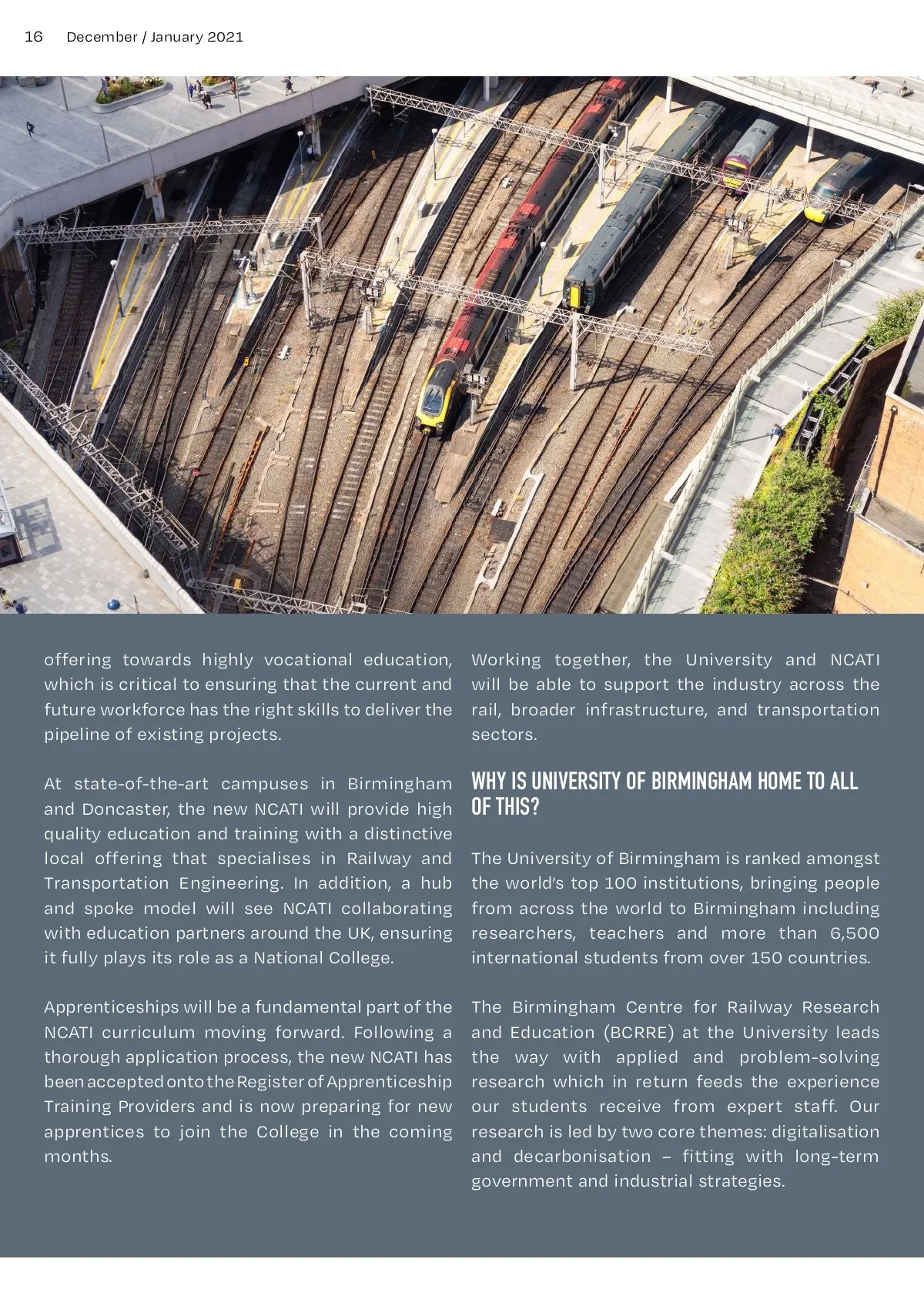 16 December / January 2021

offering towards highly vocational education, which is critical to ensuring that the current and future workforce has the right skills to deliver the pipeline of existing projects.

At state-of-the-art campuses in Birmingham and Doncaster, the new NCATI will provide high quality education and training with a distinctive local offering that specialises in Railway and Transportation Engineering. In addition, a hub and spoke model will see NCATI collaborating with education partners around the UK, ensuring it fully plays its role as a National College.

Apprenticeships will be a fundamental part of the NCATI curriculum moving forward. Following a thorough application process, the new NCATI has been accepted onto the Register of Apprenticeship Training Providers and is now preparing for new apprentices to join the College in the coming months.

Working together, the University and NCATI will be able to support the industry across the rail, broader infrastructure, and transportation sectors.

WHY IS UNIVERSITY OF BIRMINGHAM HOME TO ALL OF THIS?

The University of Birmingham is ranked amongst the world's top 100 institutions, bringing people from across the world to Birmingham including researchers, teachers and more than 6,500 international students from over 150 countries.

The Birmingham Centre for Railway Research and Education (BCRRE) at the University leads the way with applied and problem-solving research which in return feeds the experience our students receive from expert staff. Our research is led by two core themes: digitalisation and decarbonisation – fitting with long-term government and industrial strategies.